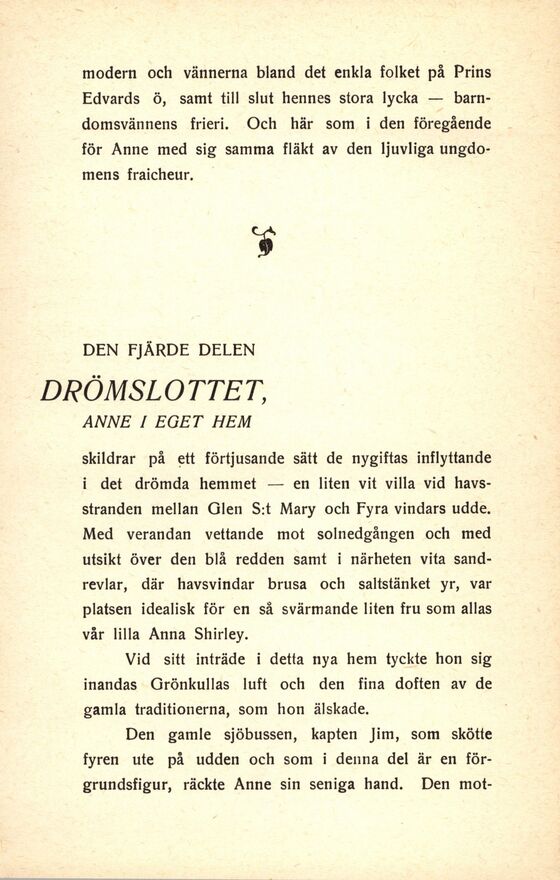 modern och vännerna bland det enkla folket på Prins Edvards ö, samt till slut hennes stora lycka — barndomsvännens frieri. Och här som i den föregående för Anne med sig samma fläkt av den ljuvliga ungdomens fraicheur.

DEN FJÄRDE DELEN

DRÖMSLOTTET,

ANNE I EGET HEM

skildrar på ett förtjusande sätt de nygiftas inflyttande i det drömda hemmet — en liten vit villa vid havsstranden mellan Glen S:t Mary och Fyra vindars udde. Med verandan vettande mot solnedgången och med utsikt över den blå redden samt i närheten vita sandrevlar, där havsvindar brusa och saltstänket yr, var platsen idealisk för en så svärmande liten fru som allas vår lilla Anna Shirley.

Vid sitt inträde i detta nya hem tyckte hon sig inandas Grönkullas luft och den fina doften av de gamla traditionerna, som hon älskade.

Den gamle sjöbussen, kapten Jim, som skötte fyren ute på udden och som i denna del är en förgrundsfigur, räckte Anne sin seniga hand. Den mot-